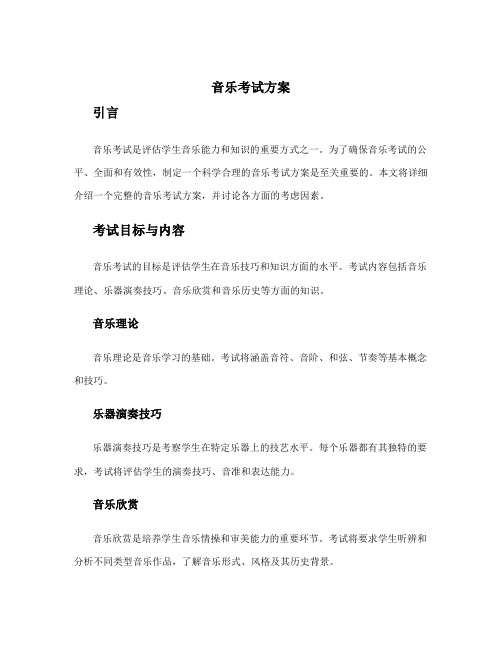 音乐考试方案

引言

音乐考试是评估学生音乐能力和知识的重要方式之一。为了确保音乐考试的公平、全面和有效性，制定一个科学合理的音乐考试方案是至关重要的。本文将详细介绍一个完整的音乐考试方案，并讨论各方面的考虑因素。

考试目标与内容

音乐考试的目标是评估学生在音乐技巧和知识方面的水平。考试内容包括音乐理论、乐器演奏技巧、音乐欣赏和音乐历史等方面的知识。

音乐理论

音乐理论是音乐学习的基础。考试将涵盖音符、音阶、和弦、节奏等基本概念和技巧。

乐器演奏技巧

乐器演奏技巧是考察学生在特定乐器上的技艺水平。每个乐器都有其独特的要求，考试将评估学生的演奏技巧、音准和表达能力。

音乐欣赏

音乐欣赏是培养学生音乐情操和审美能力的重要环节。考试将要求学生听辨和分析不同类型音乐作品，了解音乐形式、风格及其历史背景。